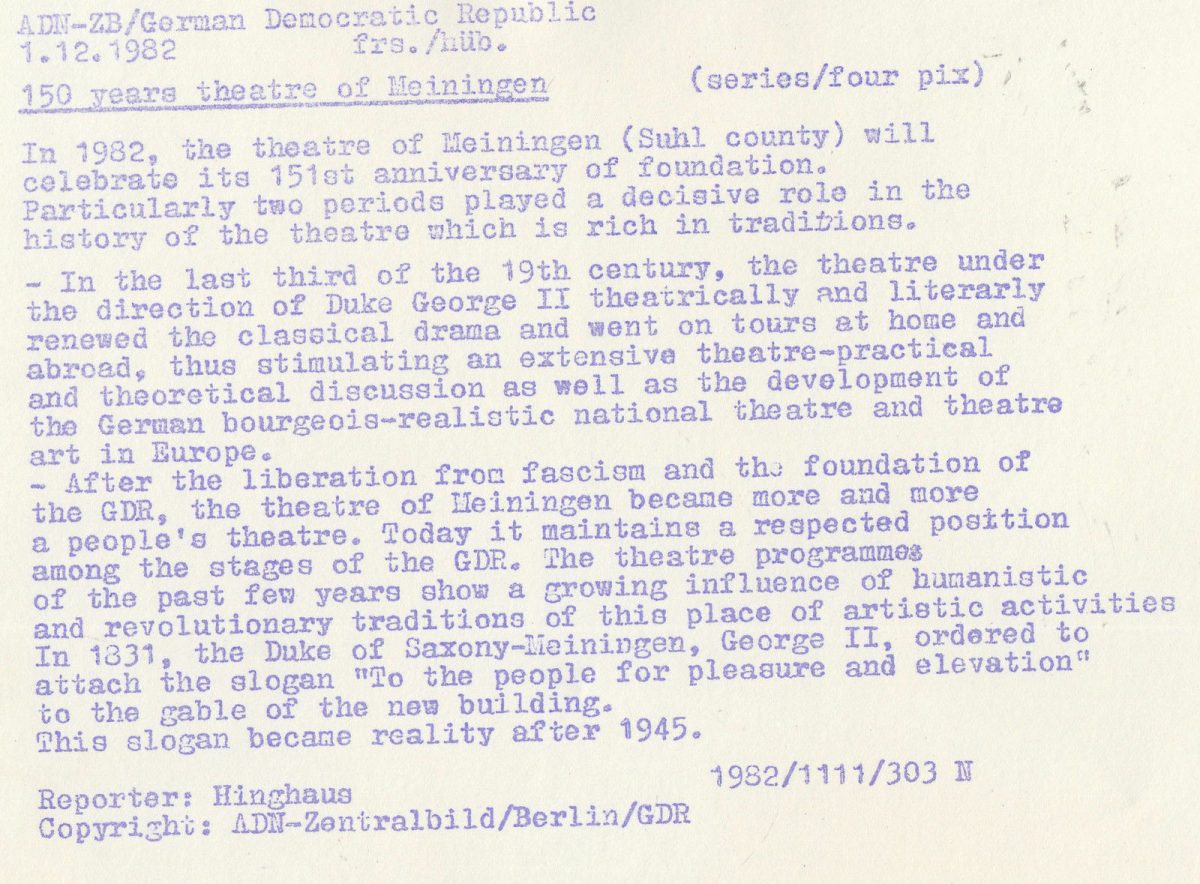 ADN-ZB/German Democratic Republic
1.12.1982 frs./hüb.
150 years theatre of Meiningen (series/four pix)

In 1982, the theatre of Meiningen (Suhl county) will celebrate its 151st anniversary of foundation. Particularly two periods played a decisive role in the history of the theatre which is rich in traditions.

- In the last third of the 19th century, the theatre under the direction of Duke George II theatrically and literarly renewed the classical drama and went on tours at home and abroad, thus stimulating an extensive theatre-practical and theoretical discussion as well as the development of the German bourgeois-realistic national theatre and theatre art in Europe.
- After the liberation from fascism and the foundation of the GDR, the theatre of Meiningen became more and more a people's theatre. Today it maintains a respected position among the stages of the GDR. The theatre programmes of the past few years show a growing influence of humanistic and revolutionary traditions of this place of artistic activities In 1831, the Duke of Saxony-Meiningen, George II, ordered to attach the slogan "To the people for pleasure and elevation" to the gable of the new building.
This slogan became reality after 1945.

1982/1111/303 N
Reporter: Hinghaus
Copyright: ADN-Zentralbild/Berlin/GDR